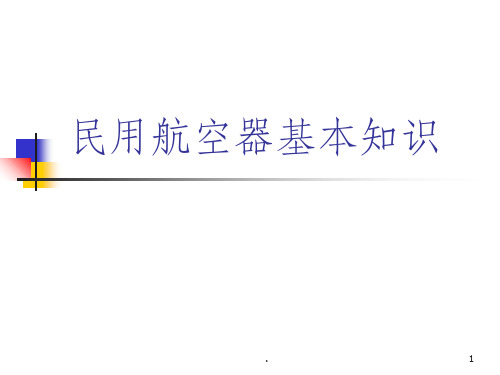 民用航空器基本知识

.

1